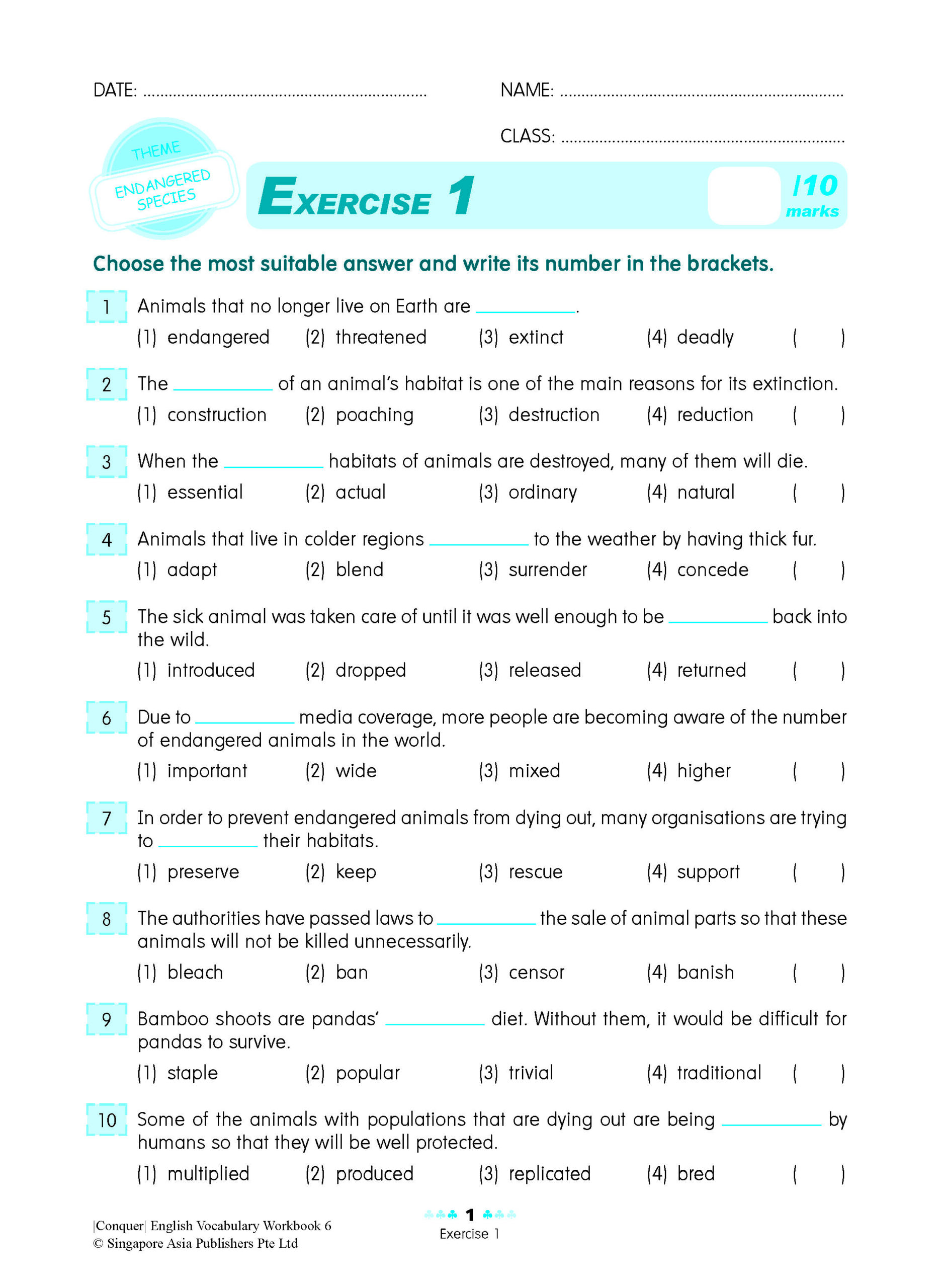 DATE: ____ NAME: ____

CLASS: ____

THEME
ENDANGERED SPECIES

EXERCISE 1

/10 marks

Choose the most suitable answer and write its number in the brackets.

1 Animals that no longer live on Earth are ____.
(1) endangered (2) threatened (3) extinct (4) deadly ( )

2 The ____ of an animal's habitat is one of the main reasons for its extinction.
(1) construction (2) poaching (3) destruction (4) reduction ( )

3 When the ____ habitats of animals are destroyed, many of them will die.
(1) essential (2) actual (3) ordinary (4) natural ( )

4 Animals that live in colder regions ____ to the weather by having thick fur.
(1) adapt (2) blend (3) surrender (4) concede ( )

5 The sick animal was taken care of until it was well enough to be ____ back into the wild.
(1) introduced (2) dropped (3) released (4) returned ( )

6 Due to ____ media coverage, more people are becoming aware of the number of endangered animals in the world.
(1) important (2) wide (3) mixed (4) higher ( )

7 In order to prevent endangered animals from dying out, many organisations are trying to ____ their habitats.
(1) preserve (2) keep (3) rescue (4) support ( )

8 The authorities have passed laws to ____ the sale of animal parts so that these animals will not be killed unnecessarily.
(1) bleach (2) ban (3) censor (4) banish ( )

9 Bamboo shoots are pandas' ____ diet. Without them, it would be difficult for pandas to survive.
(1) staple (2) popular (3) trivial (4) traditional ( )

10 Some of the animals with populations that are dying out are being ____ by humans so that they will be well protected.
(1) multiplied (2) produced (3) replicated (4) bred ( )

|Conquer| English Vocabulary Workbook 6
© Singapore Asia Publishers Pte Ltd

1
Exercise 1